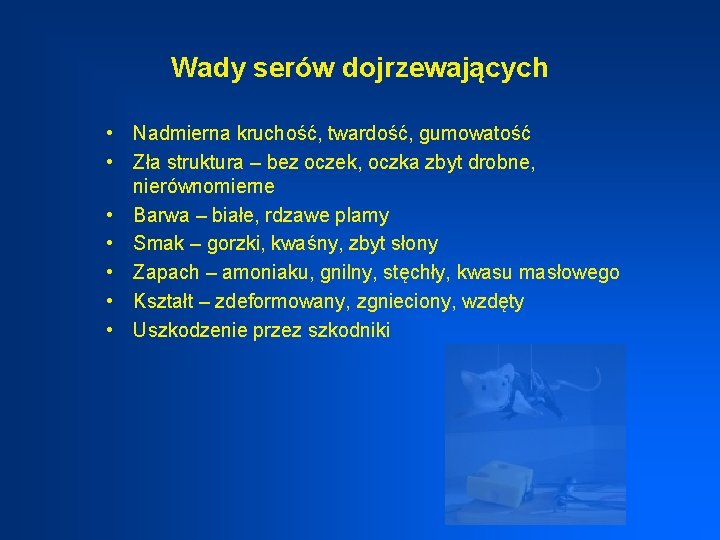 Wady serów dojrzewających

• Nadmierna kruchość, twardość, gumowatość
• Zła struktura – bez oczek, oczka zbyt drobne, nierównomierne
• Barwa – białe, rdzawe plamy
• Smak – gorzki, kwaśny, zbyt słony
• Zapach – amoniaku, gnilny, stęchły, kwasu masłowego
• Kształt – zdeformowany, zgnieciony, wzdęty
• Uszkodzenie przez szkodniki